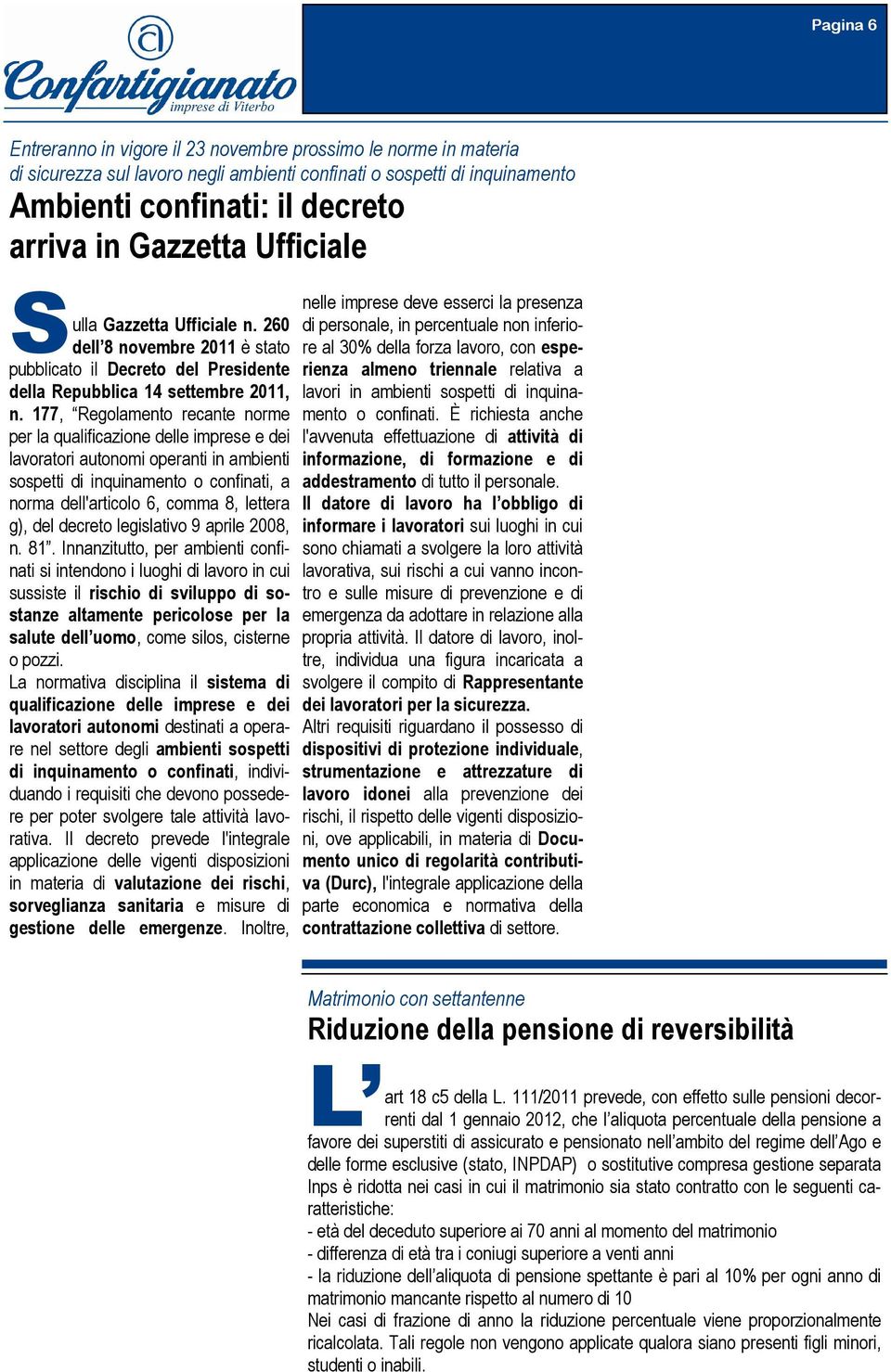 Confartigianato
imprese di Viterbo

Pagina 6

Entreranno in vigore il 23 novembre prossimo le norme in materia di sicurezza sul lavoro negli ambienti confinati o sospetti di inquinamento

Ambienti confinati: il decreto arriva in Gazzetta Ufficiale

Sulla Gazzetta Ufficiale n. 260 dell'8 novembre 2011 è stato pubblicato il Decreto del Presidente della Repubblica 14 settembre 2011, n. 177, "Regolamento recante norme per la qualificazione delle imprese e dei lavoratori autonomi operanti in ambienti sospetti di inquinamento o confinati, a norma dell'articolo 6, comma 8, lettera g), del decreto legislativo 9 aprile 2008, n. 81". Innanzitutto, per ambienti confinati si intendono i luoghi di lavoro in cui sussiste il rischio di sviluppo di sostanze altamente pericolose per la salute dell'uomo, come silos, cisterne o pozzi.
La normativa disciplina il sistema di qualificazione delle imprese e dei lavoratori autonomi destinati a operare nel settore degli ambienti sospetti di inquinamento o confinati, individuando i requisiti che devono possedere per poter svolgere tale attività lavorativa. Il decreto prevede l'integrale applicazione delle vigenti disposizioni in materia di valutazione dei rischi, sorveglianza sanitaria e misure di gestione delle emergenze. Inoltre, nelle imprese deve esserci la presenza di personale, in percentuale non inferiore al 30% della forza lavoro, con esperienza almeno triennale relativa a lavori in ambienti sospetti di inquinamento o confinati. È richiesta anche l'avvenuta effettuazione di attività di informazione, di formazione e di addestramento di tutto il personale.
Il datore di lavoro ha l'obbligo di informare i lavoratori sui luoghi in cui sono chiamati a svolgere la loro attività lavorativa, sui rischi a cui vanno incontro e sulle misure di prevenzione e di emergenza da adottare in relazione alla propria attività. Il datore di lavoro, inoltre, individua una figura incaricata a svolgere il compito di Rappresentante dei lavoratori per la sicurezza.
Altri requisiti riguardano il possesso di dispositivi di protezione individuale, strumentazione e attrezzature di lavoro idonei alla prevenzione dei rischi, il rispetto delle vigenti disposizioni, ove applicabili, in materia di Documento unico di regolarità contributiva (Durc), l'integrale applicazione della parte economica e normativa della contrattazione collettiva di settore.

Matrimonio con settantenne
Riduzione della pensione di reversibilità

L'art 18 c5 della L. 111/2011 prevede, con effetto sulle pensioni decorrenti dal 1 gennaio 2012, che l'aliquota percentuale della pensione a favore dei superstiti di assicurato e pensionato nell'ambito del regime dell'Ago e delle forme esclusive (stato, INPDAP) o sostitutive compresa gestione separata Inps è ridotta nei casi in cui il matrimonio sia stato contratto con le seguenti caratteristiche:
- età del deceduto superiore ai 70 anni al momento del matrimonio
- differenza di età tra i coniugi superiore a venti anni
- la riduzione dell'aliquota di pensione spettante è pari al 10% per ogni anno di matrimonio mancante rispetto al numero di 10
Nei casi di frazione di anno la riduzione percentuale viene proporzionalmente ricalcolata. Tali regole non vengono applicate qualora siano presenti figli minori, studenti o inabili.